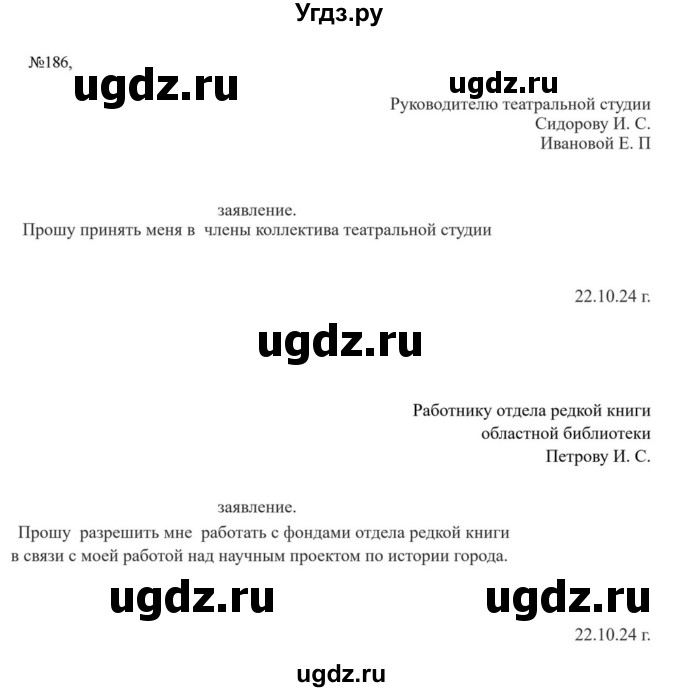 Угдз.ру

№186,

ugdz.ru

ugdz.ru

Руководителю театральной студии
Сидорову И. С.
Ивановой Е. П

заявление.
Прошу принять меня в члены коллектива театральной студии

22.10.24 г.

ugdz.ru

Работнику отдела редкой книги
областной библиотеки
Петрову И. С.

заявление.
Прошу разрешить мне работать с фондами отдела редкой книги в связи с моей работой над научным проектом по истории города.

ugdz.ru

ugdz.ru

22.10.24 г.

ugdz.ru